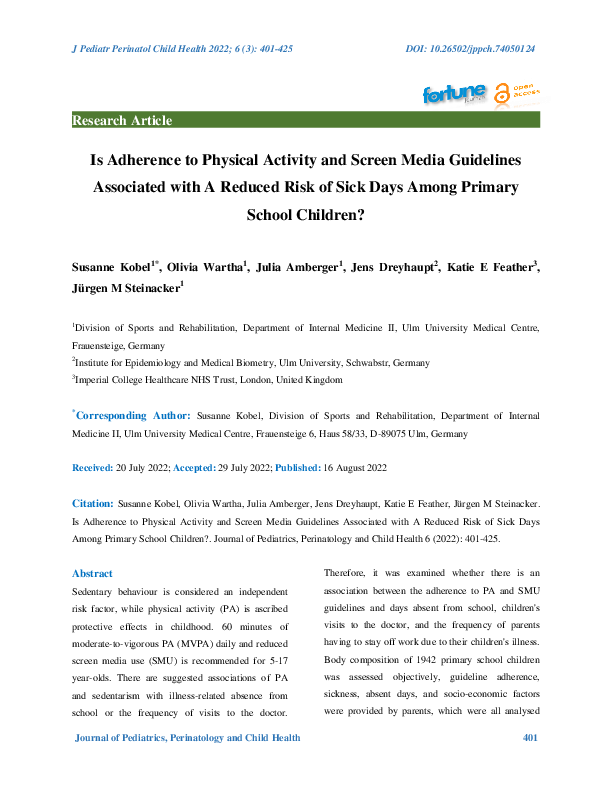 J Pediatr Perinatol Child Health 2022; 6 (3): 401-425

DOI: 10.26502/jppch.74050124

fortune open access

Research Article

Is Adherence to Physical Activity and Screen Media Guidelines Associated with A Reduced Risk of Sick Days Among Primary School Children?

Susanne Kobel$^{1*}$, Olivia Wartha$^{1}$, Julia Amberger$^{1}$, Jens Dreyhaupt$^{2}$, Katie E Feather$^{3}$, Jürgen M Steinacker$^{1}$

$^{1}$Division of Sports and Rehabilitation, Department of Internal Medicine II, Ulm University Medical Centre, Frauensteige, Germany

$^{2}$Institute for Epidemiology and Medical Biometry, Ulm University, Schwabstr, Germany

$^{3}$Imperial College Healthcare NHS Trust, London, United Kingdom

$^{*}$Corresponding Author: Susanne Kobel, Division of Sports and Rehabilitation, Department of Internal Medicine II, Ulm University Medical Centre, Frauensteige 6, Haus 58/33, D-89075 Ulm, Germany

Received: 20 July 2022; Accepted: 29 July 2022; Published: 16 August 2022

Citation: Susanne Kobel, Olivia Wartha, Julia Amberger, Jens Dreyhaupt, Katie E Feather, Jürgen M Steinacker. Is Adherence to Physical Activity and Screen Media Guidelines Associated with A Reduced Risk of Sick Days Among Primary School Children?. Journal of Pediatrics, Perinatology and Child Health 6 (2022): 401-425.

Abstract

Sedentary behaviour is considered an independent risk factor, while physical activity (PA) is ascribed protective effects in childhood. 60 minutes of moderate-to-vigorous PA (MVPA) daily and reduced screen media use (SMU) is recommended for 5-17 year-olds. There are suggested associations of PA and sedentarism with illness-related absence from school or the frequency of visits to the doctor.

Therefore, it was examined whether there is an association between the adherence to PA and SMU guidelines and days absent from school, children's visits to the doctor, and the frequency of parents having to stay off work due to their children's illness. Body composition of 1942 primary school children was assessed objectively, guideline adherence, sickness, absent days, and socio-economic factors were provided by parents, which were all analysed

Journal of Pediatrics, Perinatology and Child Health

401